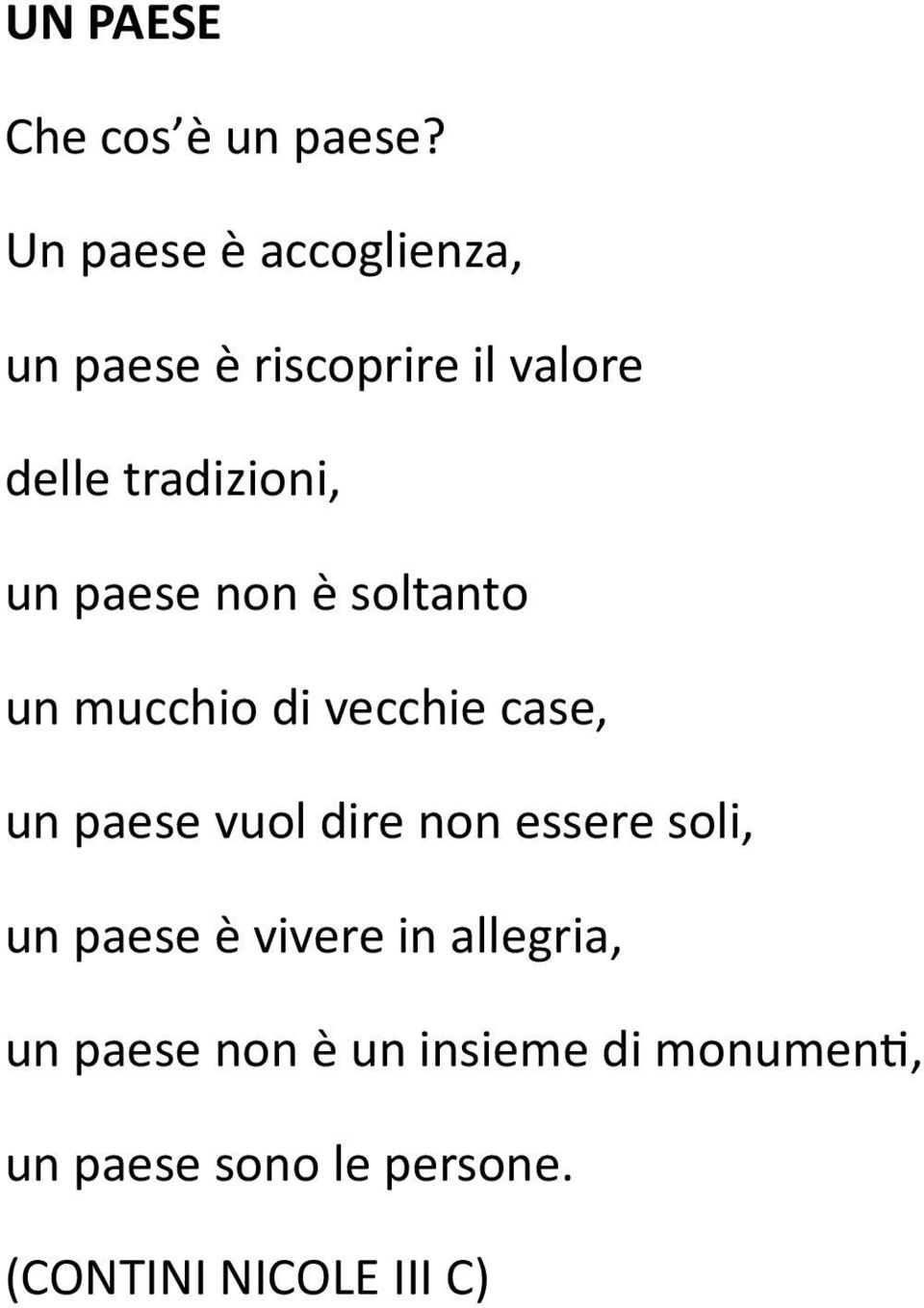 UN PAESE

Che cos è un paese?

Un paese è accoglienza,

un paese è riscoprire il valore

delle tradizioni,

un paese non è soltanto

un mucchio di vecchie case,

un paese vuol dire non essere soli,

un paese è vivere in allegria,

un paese non è un insieme di monumenti,

un paese sono le persone.

(CONTINI NICOLE III C)